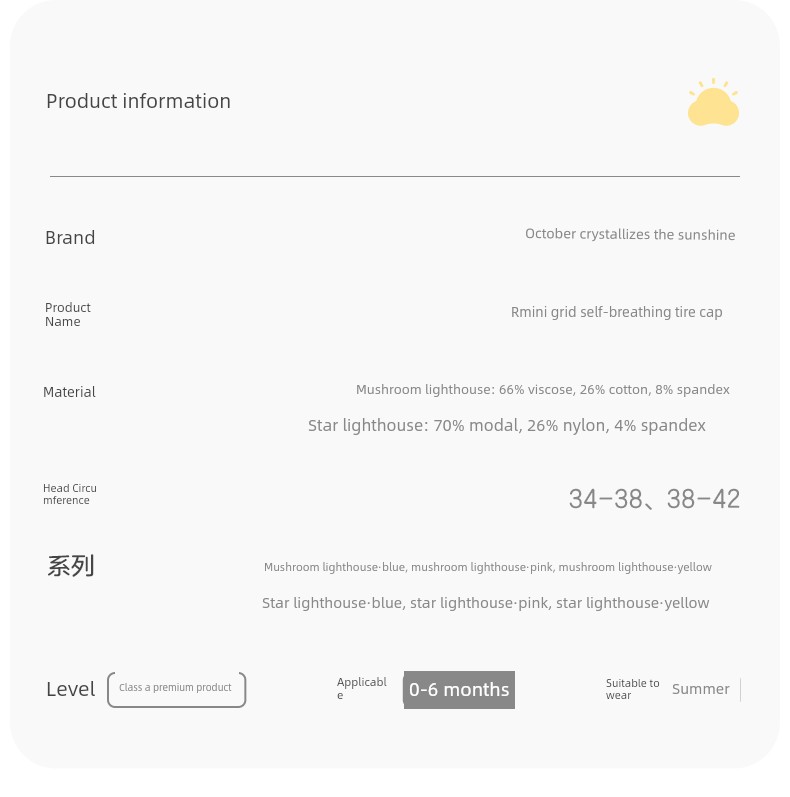 Product information

Brand

October crystallizes the sunshine

Product Name

Rmini grid self-breathing tire cap

Material

Mushroom lighthouse: 66% viscose, 26% cotton, 8% spandex

Star lighthouse: 70% modal, 26% nylon, 4% spandex

Head Circumference

34-38、38-42

系列

Mushroom lighthouse·blue, mushroom lighthouse·pink, mushroom lighthouse·yellow

Star lighthouse·blue, star lighthouse·pink, star lighthouse·yellow

Level

Class a premium product

Applicable

0-6 months

Suitable to wear

Summer